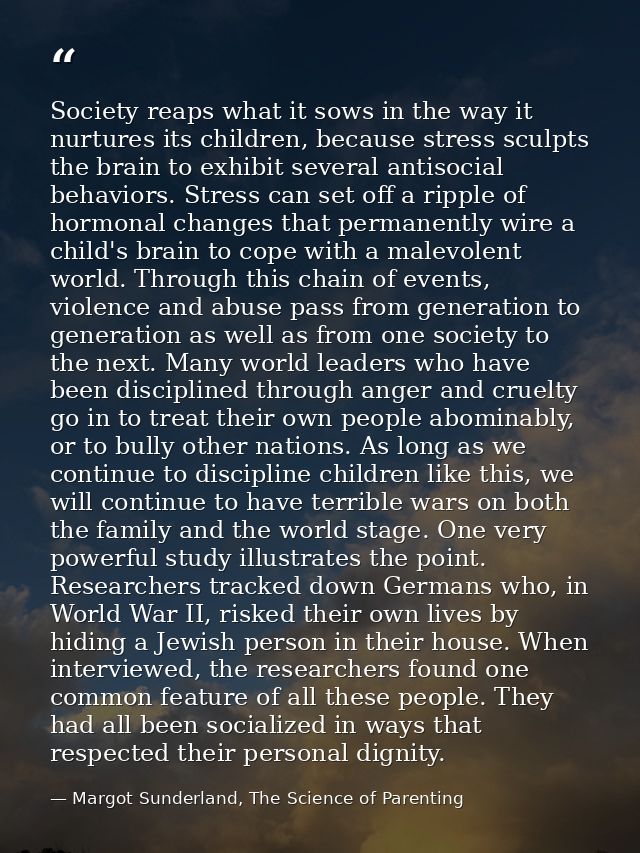 "

Society reaps what it sows in the way it nurtures its children, because stress sculpts the brain to exhibit several antisocial behaviors. Stress can set off a ripple of hormonal changes that permanently wire a child's brain to cope with a malevolent world. Through this chain of events, violence and abuse pass from generation to generation as well as from one society to the next. Many world leaders who have been disciplined through anger and cruelty go in to treat their own people abominably, or to bully other nations. As long as we continue to discipline children like this, we will continue to have terrible wars on both the family and the world stage. One very powerful study illustrates the point. Researchers tracked down Germans who, in World War II, risked their own lives by hiding a Jewish person in their house. When interviewed, the researchers found one common feature of all these people. They had all been socialized in ways that respected their personal dignity.

— Margot Sunderland, The Science of Parenting